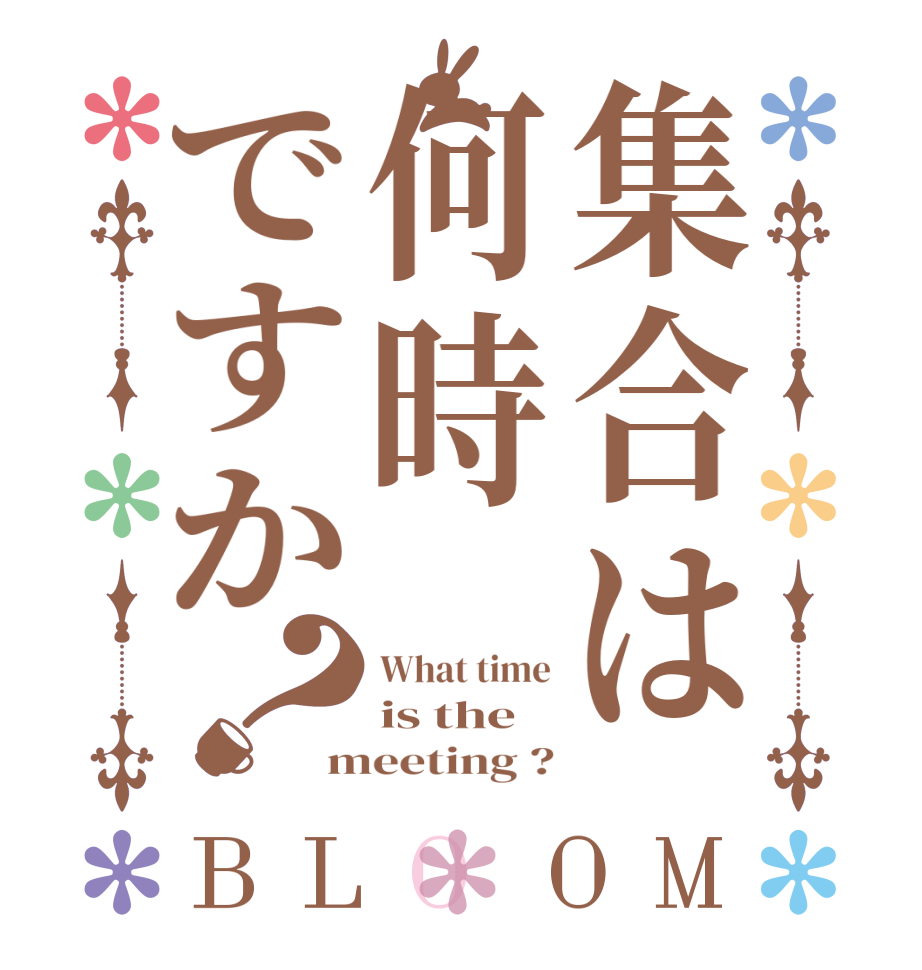 集合は何時ですか?

What time is the meeting ?

BLOOM